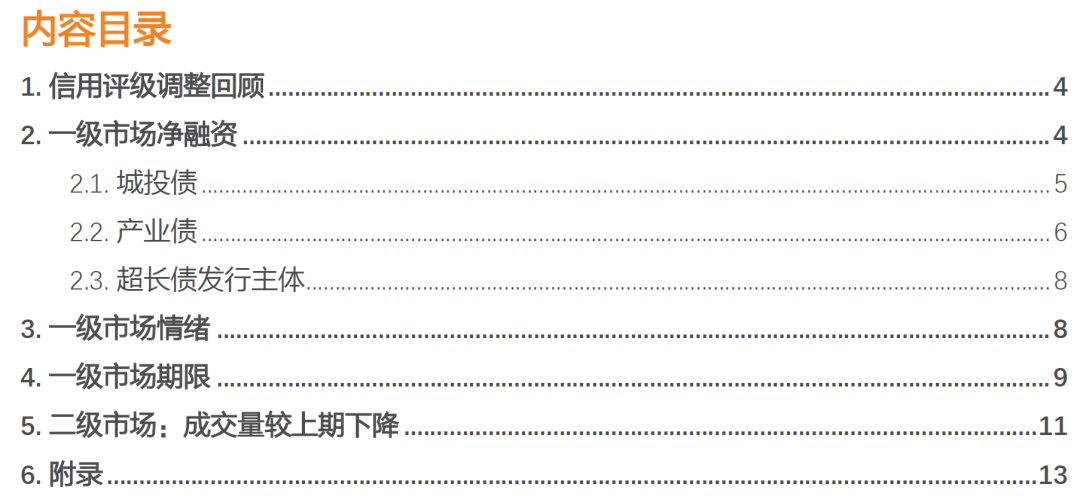 内容目录

1.信用评级调整回顾 4

2.一级市场净融资 4

2.1.城投债 5

2.2.产业债 6

2.3.超长债发行主体 8

3.一级市场情绪 8

4.一级市场期限 9

5.二级市场：成交量较上期下降 11

6.附录 13